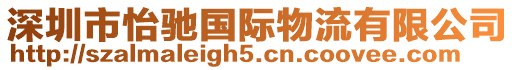 深圳市怡驰国际物流有限公司
http://szalmaleigh5.cn.coovee.com